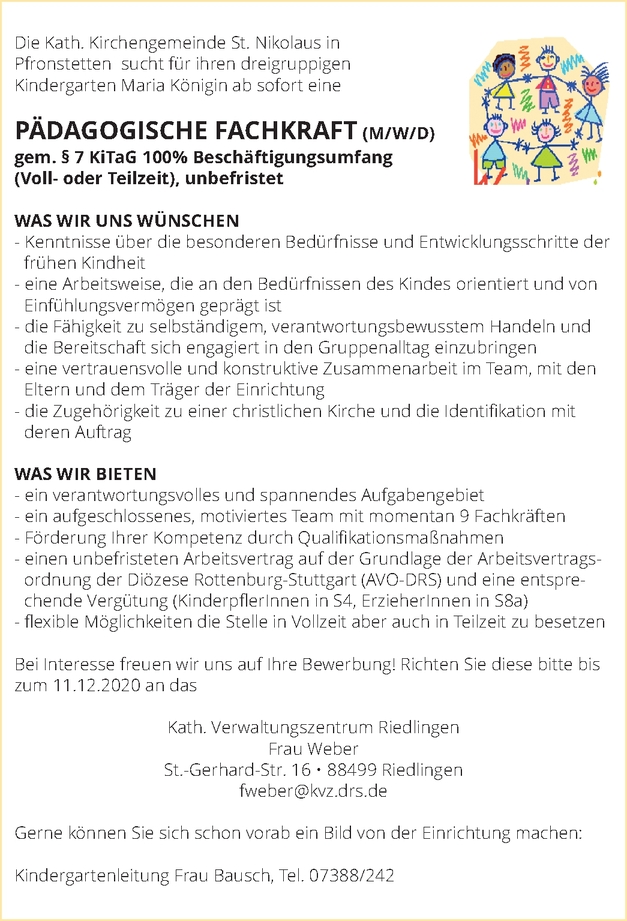 Die Kath. Kirchengemeinde St. Nikolaus in Pfronstetten sucht für ihren dreigruppigen Kindergarten Maria Königin ab sofort eine

PÄDAGOGISCHE FACHKRAFT (M/W/D)
gem. § 7 KiTaG 100% Beschäftigungsumfang (Voll- oder Teilzeit), unbefristet

WAS WIR UNS WÜNSCHEN
- Kenntnisse über die besonderen Bedürfnisse und Entwicklungsschritte der frühen Kindheit
- eine Arbeitsweise, die an den Bedürfnissen des Kindes orientiert und von Einfühlungsvermögen geprägt ist
- die Fähigkeit zu selbständigem, verantwortungsbewusstem Handeln und die Bereitschaft sich engagiert in den Gruppenalltag einzubringen
- eine vertrauensvolle und konstruktive Zusammenarbeit im Team, mit den Eltern und dem Träger der Einrichtung
- die Zugehörigkeit zu einer christlichen Kirche und die Identifikation mit deren Auftrag

WAS WIR BIETEN
- ein verantwortungsvolles und spannendes Aufgabengebiet
- ein aufgeschlossenes, motiviertes Team mit momentan 9 Fachkräften
- Förderung Ihrer Kompetenz durch Qualifikationsmaßnahmen
- einen unbefristeten Arbeitsvertrag auf der Grundlage der Arbeitsvertragsordnung der Diözese Rottenburg-Stuttgart (AVO-DRS) und eine entsprechende Vergütung (KinderpflerInnen in S4, ErzieherInnen in S8a)
- flexible Möglichkeiten die Stelle in Vollzeit aber auch in Teilzeit zu besetzen

Bei Interesse freuen wir uns auf Ihre Bewerbung! Richten Sie diese bitte bis zum 11.12.2020 an das

Kath. Verwaltungszentrum Riedlingen
Frau Weber
St.-Gerhard-Str. 16 • 88499 Riedlingen
fweber@kvz.drs.de

Gerne können Sie sich schon vorab ein Bild von der Einrichtung machen:

Kindergartenleitung Frau Bausch, Tel. 07388/242